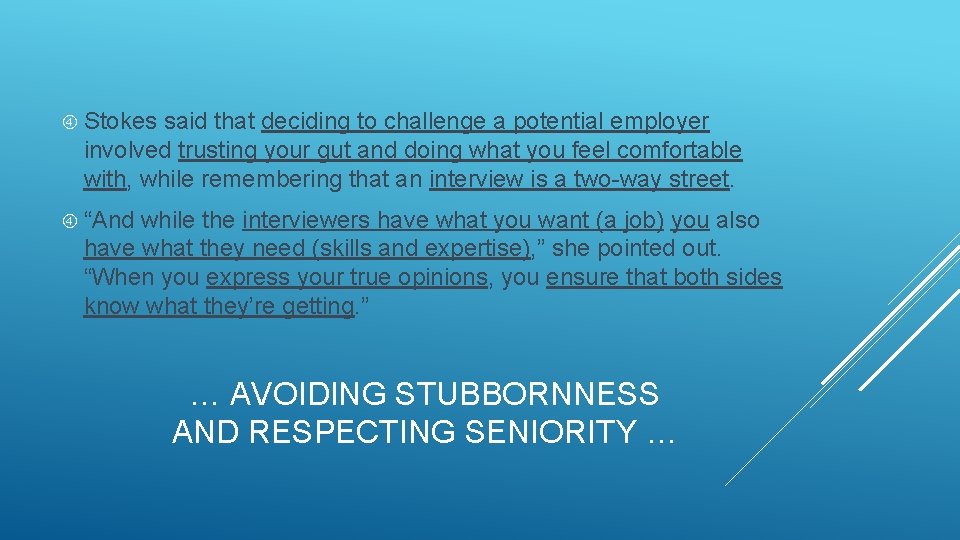 Stokes said that deciding to challenge a potential employer involved trusting your gut and doing what you feel comfortable with, while remembering that an interview is a two-way street.

“And while the interviewers have what you want (a job) you also have what they need (skills and expertise),” she pointed out. “When you express your true opinions, you ensure that both sides know what they’re getting.”

… AVOIDING STUBBORNNESS AND RESPECTING SENIORITY …